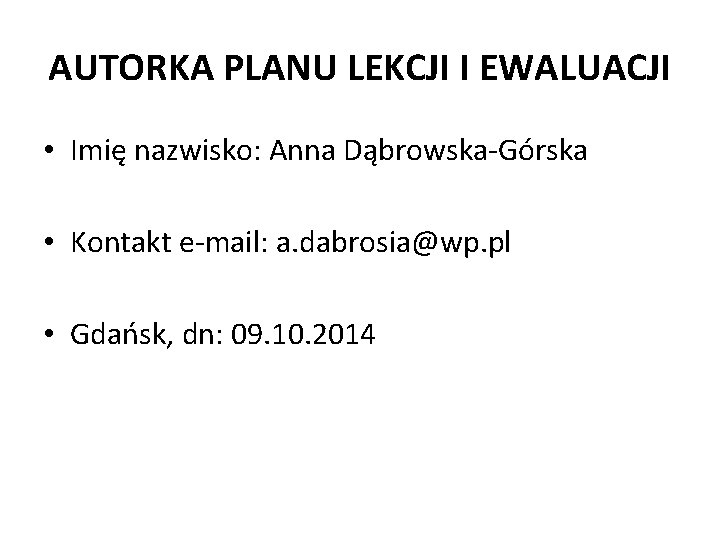 AUTORKA PLANU LEKCJI I EWALUACJI

• Imię nazwisko: Anna Dąbrowska-Górska

• Kontakt e-mail: a.dabrosia@wp.pl

• Gdańsk, dn: 09.10.2014